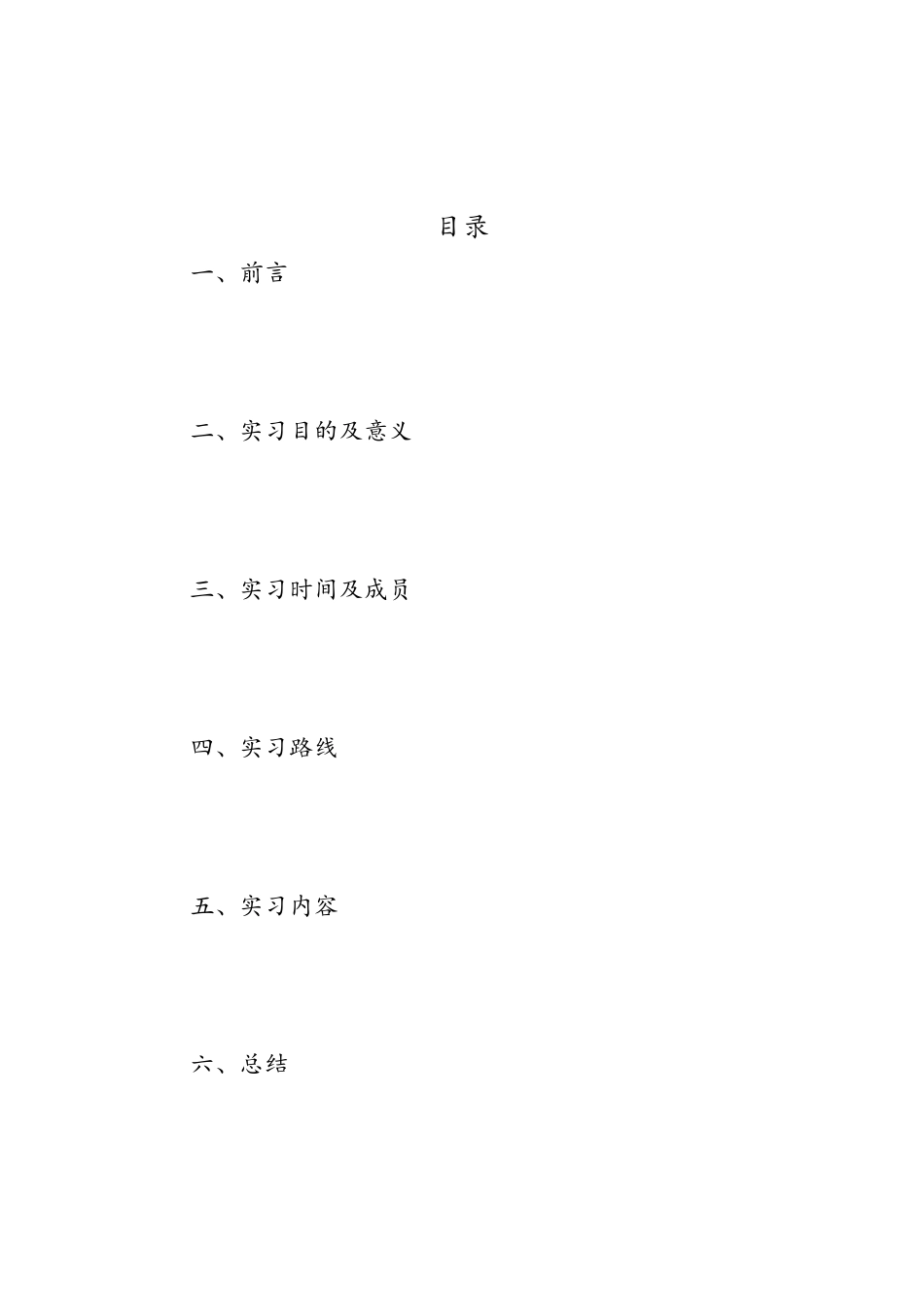 目录

一、前言

二、实习目的及意义

三、实习时间及成员

四、实习路线

五、实习内容

六、总结